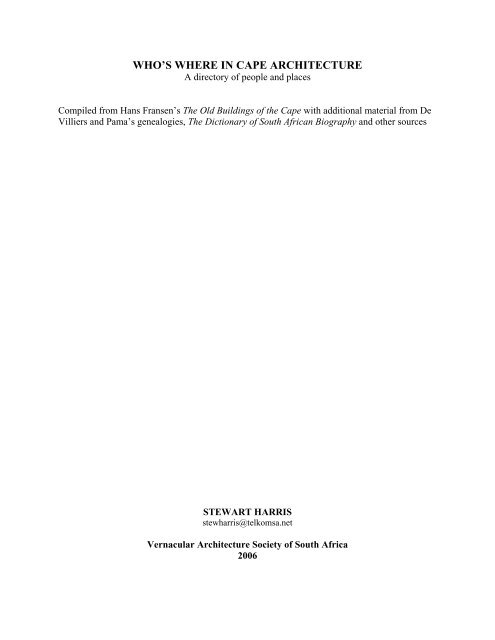 WHO'S WHERE IN CAPE ARCHITECTURE
A directory of people and places

Compiled from Hans Fransen's The Old Buildings of the Cape with additional material from De Villiers and Pama's genealogies, The Dictionary of South African Biography and other sources

STEWART HARRIS
stewharris@telkomsa.net

Vernacular Architecture Society of South Africa
2006